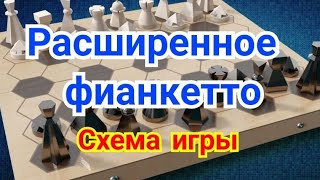 Расширенное фианкетто

Схема игры